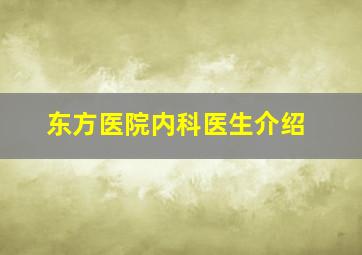 东方医院内科医生介绍